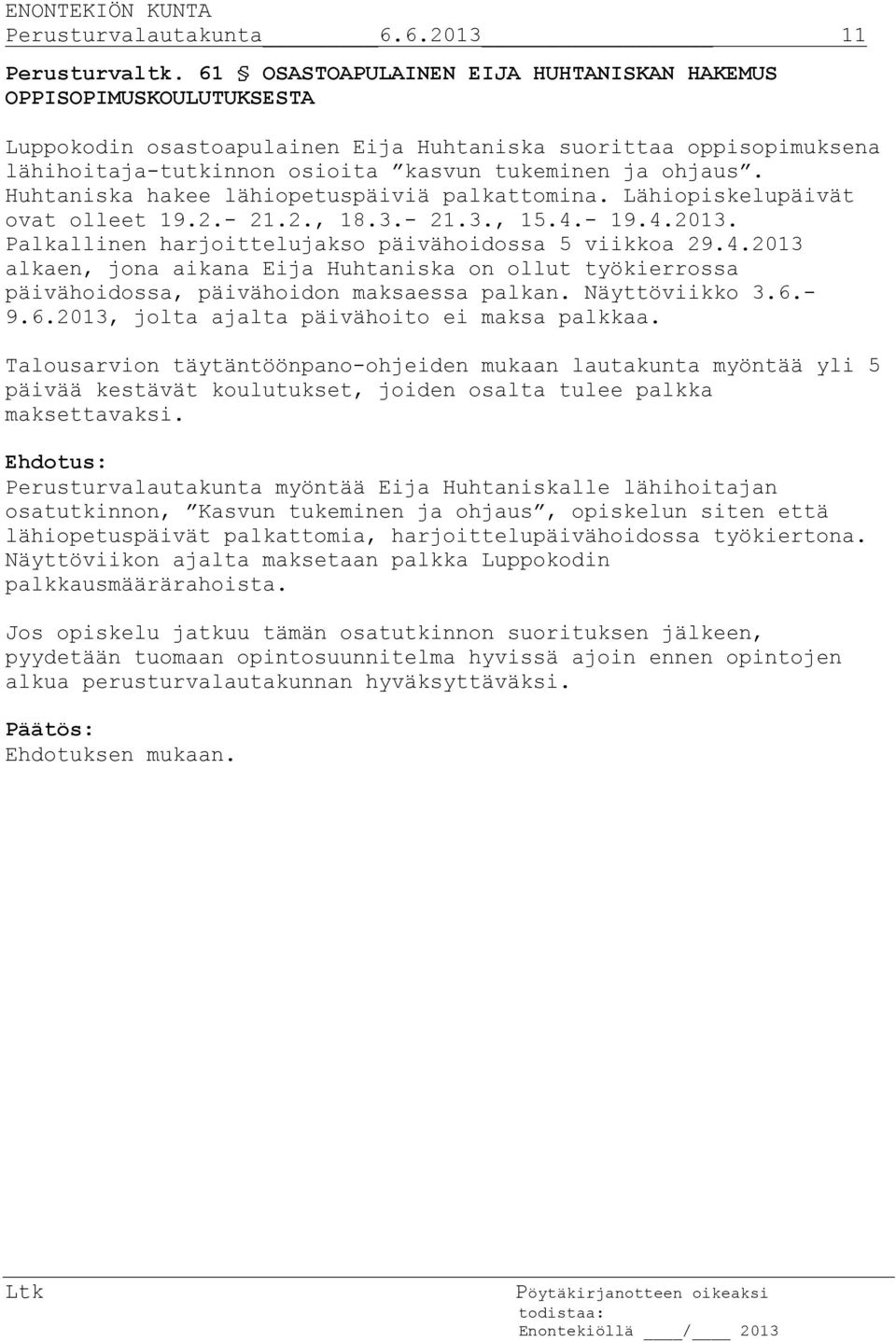 ENONTEKIÖN KUNTA
Perusturvalautakunta 6.6.2013 11

Perusturvaltk. 61 § OSASTOAPULAINEN EIJA HUHTANISKAN HAKEMUS OPPISOPIMUSKOULUTUKSESTA

Luppokodin osastoapulainen Eija Huhtaniska suorittaa oppisopimuksena lähihoitaja-tutkinnon osioita ”kasvun tukeminen ja ohjaus”. Huhtaniska hakee lähiopetuspäiviä palkattomina. Lähiopiskelupäivät ovat olleet 19.2.- 21.2., 18.3.- 21.3., 15.4.- 19.4.2013. Palkallinen harjoittelujakso päivähoidossa 5 viikkoa 29.4.2013 alkaen, jona aikana Eija Huhtaniska on ollut työkierrossa päivähoidossa, päivähoidon maksaessa palkan. Näyttöviikko 3.6.- 9.6.2013, jolta ajalta päivähoito ei maksa palkkaa.

Talousarvion täytäntöönpano-ohjeiden mukaan lautakunta myöntää yli 5 päivää kestävät koulutukset, joiden osalta tulee palkka maksettavaksi.

Ehdotus:
Perusturvalautakunta myöntää Eija Huhtaniskalle lähihoitajan osatutkinnon, ”Kasvun tukeminen ja ohjaus”, opiskelun siten että lähiopetuspäivät palkattomia, harjoittelupäivähoidossa työkiertona. Näyttöviikon ajalta maksetaan palkka Luppokodin palkkausmäärärahoista.

Jos opiskelu jatkuu tämän osatutkinnon suorituksen jälkeen, pyydetään tuomaan opintosuunnitelma hyvissä ajoin ennen opintojen alkua perusturvalautakunnan hyväksyttäväksi.

Päätös:
Ehdotuksen mukaan.

Ltk

Pöytäkirjanotteen oikeaksi todistaa:
Enontekiöllä ____/____ 2013